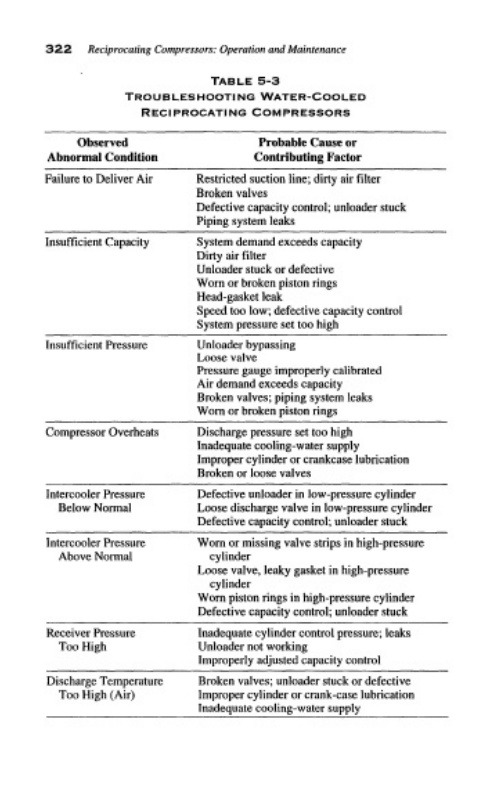 322 Reciprocating Compressors: Operation and Maintenance

TABLE 5-3
TROUBLESHOOTING WATER-COOLED RECIPROCATING COMPRESSORS

| Observed Abnormal Condition | Probable Cause or Contributing Factor |
|---|---|
| Failure to Deliver Air | Restricted suction line; dirty air filter<br>Broken valves<br>Defective capacity control; unloader stuck<br>Piping system leaks |
| Insufficient Capacity | System demand exceeds capacity<br>Dirty air filter<br>Unloader stuck or defective<br>Worn or broken piston rings<br>Head-gasket leak<br>Speed too low; defective capacity control<br>System pressure set too high |
| Insufficient Pressure | Unloader bypassing<br>Loose valve<br>Pressure gauge improperly calibrated<br>Air demand exceeds capacity<br>Broken valves; piping system leaks<br>Worn or broken piston rings |
| Compressor Overheats | Discharge pressure set too high<br>Inadequate cooling-water supply<br>Improper cylinder or crankcase lubrication<br>Broken or loose valves |
| Intercooler Pressure Below Normal | Defective unloader in low-pressure cylinder<br>Loose discharge valve in low-pressure cylinder<br>Defective capacity control; unloader stuck |
| Intercooler Pressure Above Normal | Worn or missing valve strips in high-pressure cylinder<br>Loose valve, leaky gasket in high-pressure cylinder<br>Worn piston rings in high-pressure cylinder<br>Defective capacity control; unloader stuck |
| Receiver Pressure Too High | Inadequate cylinder control pressure; leaks<br>Unloader not working<br>Improperly adjusted capacity control |
| Discharge Temperature Too High (Air) | Broken valves; unloader stuck or defective<br>Improper cylinder or crank-case lubrication<br>Inadequate cooling-water supply |